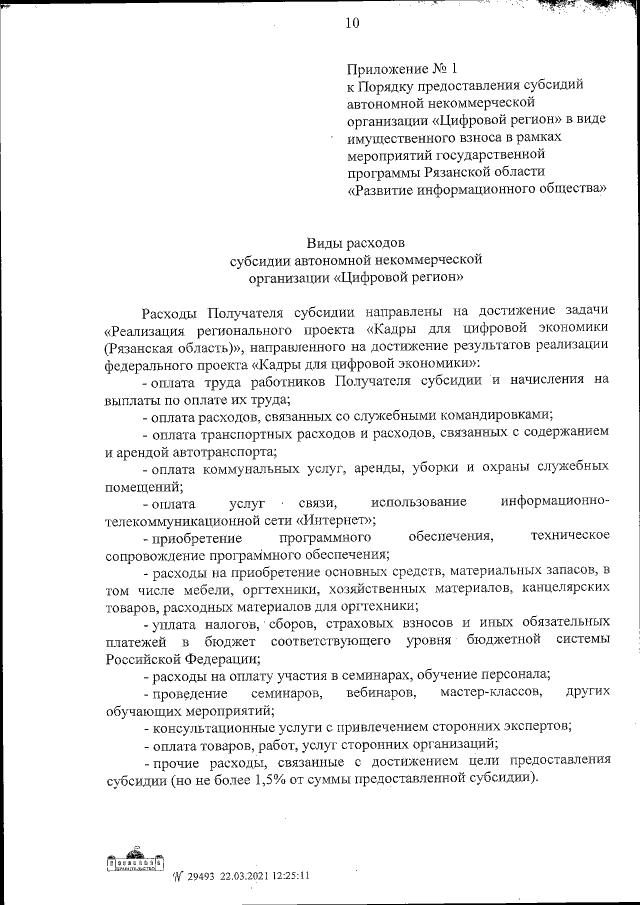 10

Приложение № 1
к Порядку предоставления субсидий автономной некоммерческой организации «Цифровой регион» в виде имущественного взноса в рамках мероприятий государственной программы Рязанской области «Развитие информационного общества»

Виды расходов
субсидии автономной некоммерческой
организации «Цифровой регион»

Расходы Получателя субсидии направлены на достижение задачи «Реализация регионального проекта «Кадры для цифровой экономики (Рязанская область)», направленного на достижение результатов реализации федерального проекта «Кадры для цифровой экономики»:

- оплата труда работников Получателя субсидии и начисления на выплаты по оплате их труда;

- оплата расходов, связанных со служебными командировками;

- оплата транспортных расходов и расходов, связанных с содержанием и арендой автотранспорта;

- оплата коммунальных услуг, аренды, уборки и охраны служебных помещений;

- оплата услуг связи, использование информационно-телекоммуникационной сети «Интернет»;

- приобретение программного обеспечения, техническое сопровождение программного обеспечения;

- расходы на приобретение основных средств, материальных запасов, в том числе мебели, оргтехники, хозяйственных материалов, канцелярских товаров, расходных материалов для оргтехники;

- уплата налогов, сборов, страховых взносов и иных обязательных платежей в бюджет соответствующего уровня бюджетной системы Российской Федерации;

- расходы на оплату участия в семинарах, обучение персонала;

- проведение семинаров, вебинаров, мастер-классов, других обучающих мероприятий;

- консультационные услуги с привлечением сторонних экспертов;

- оплата товаров, работ, услуг сторонних организаций;

- прочие расходы, связанные с достижением цели предоставления субсидии (но не более 1,5% от суммы предоставленной субсидии).

№ 29493 22.03.2021 12:25:11